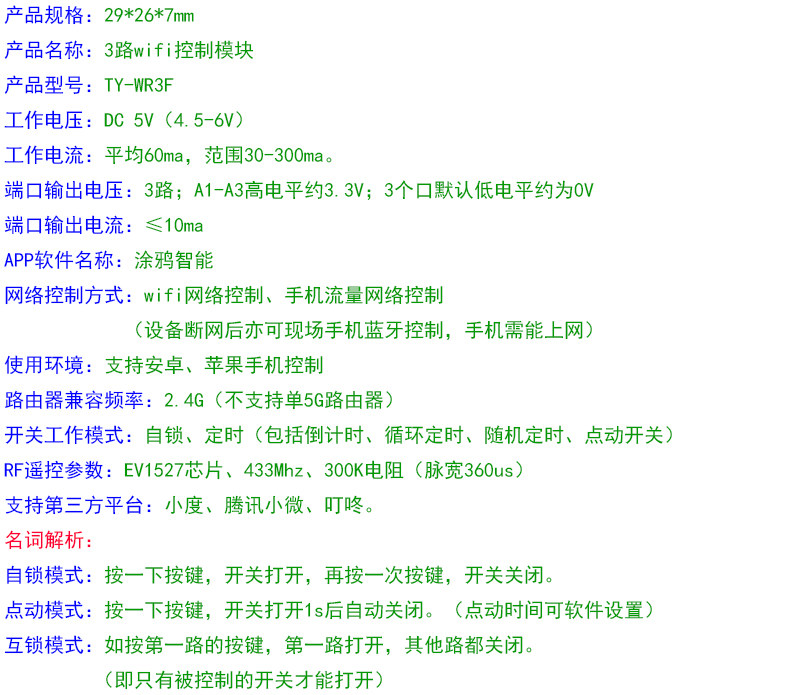 产品规格：29*26*7mm

产品名称：3路wifi控制模块

产品型号：TY-WR3F

工作电压：DC 5V（4.5-6V）

工作电流：平均60ma，范围30-300ma。

端口输出电压：3路；A1-A3高电平约3.3V；3个口默认低电平约为0V

端口输出电流：≤10ma

APP软件名称：涂鸦智能

网络控制方式：wifi网络控制、手机流量网络控制

（设备断网后亦可现场手机蓝牙控制，手机需能上网）

使用环境：支持安卓、苹果手机控制

路由器兼容频率：2.4G（不支持单5G路由器）

开关工作模式：自锁、定时（包括倒计时、循环定时、随机定时、点动开关）

RF遥控参数：EV1527芯片、433Mhz、300K电阻（脉宽360us）

支持第三方平台：小度、腾讯小微、叮咚。

名词解析：

自锁模式：按一下按键，开关打开，再按一次按键，开关关闭。

点动模式：按一下按键，开关打开1s后自动关闭。（点动时间可软件设置）

互锁模式：如按第一路的按键，第一路打开，其他路都关闭。

（即只有被控制的开关才能打开）